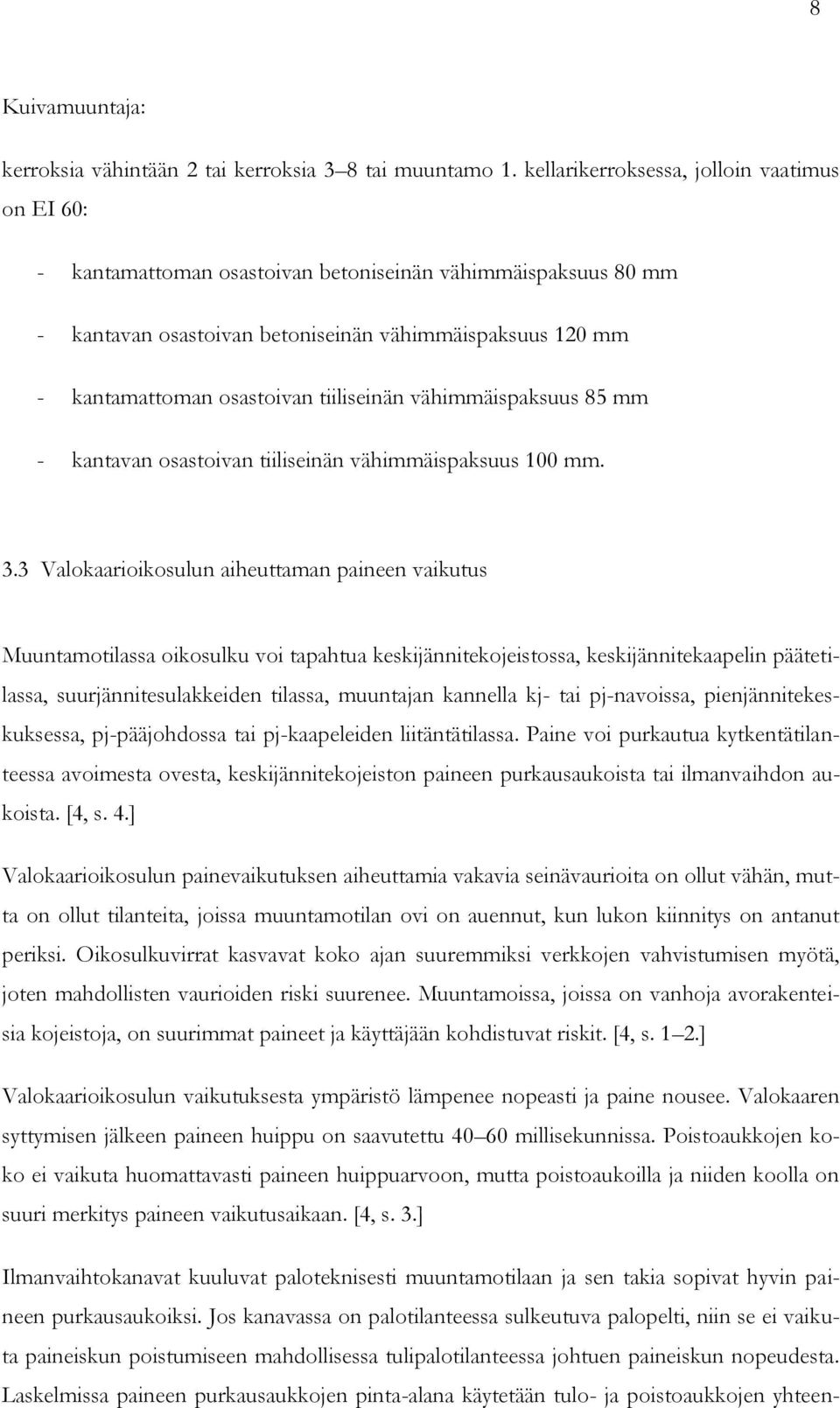 8

Kuivamuuntaja:

kerroksia vähintään 2 tai kerroksia 3–8 tai muuntamo 1. kellarikerroksessa, jolloin vaatimus on EI 60:

- kantamattoman osastoivan betoniseinän vähimmäispaksuus 80 mm
- kantavan osastoivan betoniseinän vähimmäispaksuus 120 mm
- kantamattoman osastoivan tiiliseinän vähimmäispaksuus 85 mm
- kantavan osastoivan tiiliseinän vähimmäispaksuus 100 mm.

3.3 Valokaarioikosulun aiheuttaman paineen vaikutus

Muuntamotilassa oikosulku voi tapahtua keskijännitekojeistossa, keskijännitekaapelin päätetilassa, suurjännitesulakkeiden tilassa, muuntajan kannella kj- tai pj-navoissa, pienjännitekeskuksessa, pj-pääjohdossa tai pj-kaapeleiden liitäntätilassa. Paine voi purkautua kytkentätilanteessa avoimesta ovesta, keskijännitekojeiston paineen purkausaukoista tai ilmanvaihdon aukoista. [4, s. 4.]

Valokaarioikosulun painevaikutuksen aiheuttamia vakavia seinävaurioita on ollut vähän, mutta on ollut tilanteita, joissa muuntamotilan ovi on auennut, kun lukon kiinnitys on antanut periksi. Oikosulkuvirrat kasvavat koko ajan suuremmiksi verkkojen vahvistumisen myötä, joten mahdollisten vaurioiden riski suurenee. Muuntamoissa, joissa on vanhoja avorakenteisia kojeistoja, on suurimmat paineet ja käyttäjään kohdistuvat riskit. [4, s. 1–2.]

Valokaarioikosulun vaikutuksesta ympäristö lämpenee nopeasti ja paine nousee. Valokaaren syttymisen jälkeen paineen huippu on saavutettu 40–60 millisekunnissa. Poistoaukkojen koko ei vaikuta huomattavasti paineen huippuarvoon, mutta poistoaukoilla ja niiden koolla on suuri merkitys paineen vaikutusaikaan. [4, s. 3.]

Ilmanvaihtokanavat kuuluvat paloteknisesti muuntamotilaan ja sen takia sopivat hyvin paineen purkausaukoiksi. Jos kanavassa on palotilanteessa sulkeutuva palopelti, niin se ei vaikuta paineiskun poistumiseen mahdollisessa tulipalotilanteessa johtuen paineiskun nopeudesta. Laskelmissa paineen purkausaukkojen pinta-alana käytetään tulo- ja poistoaukkojen yhteen-